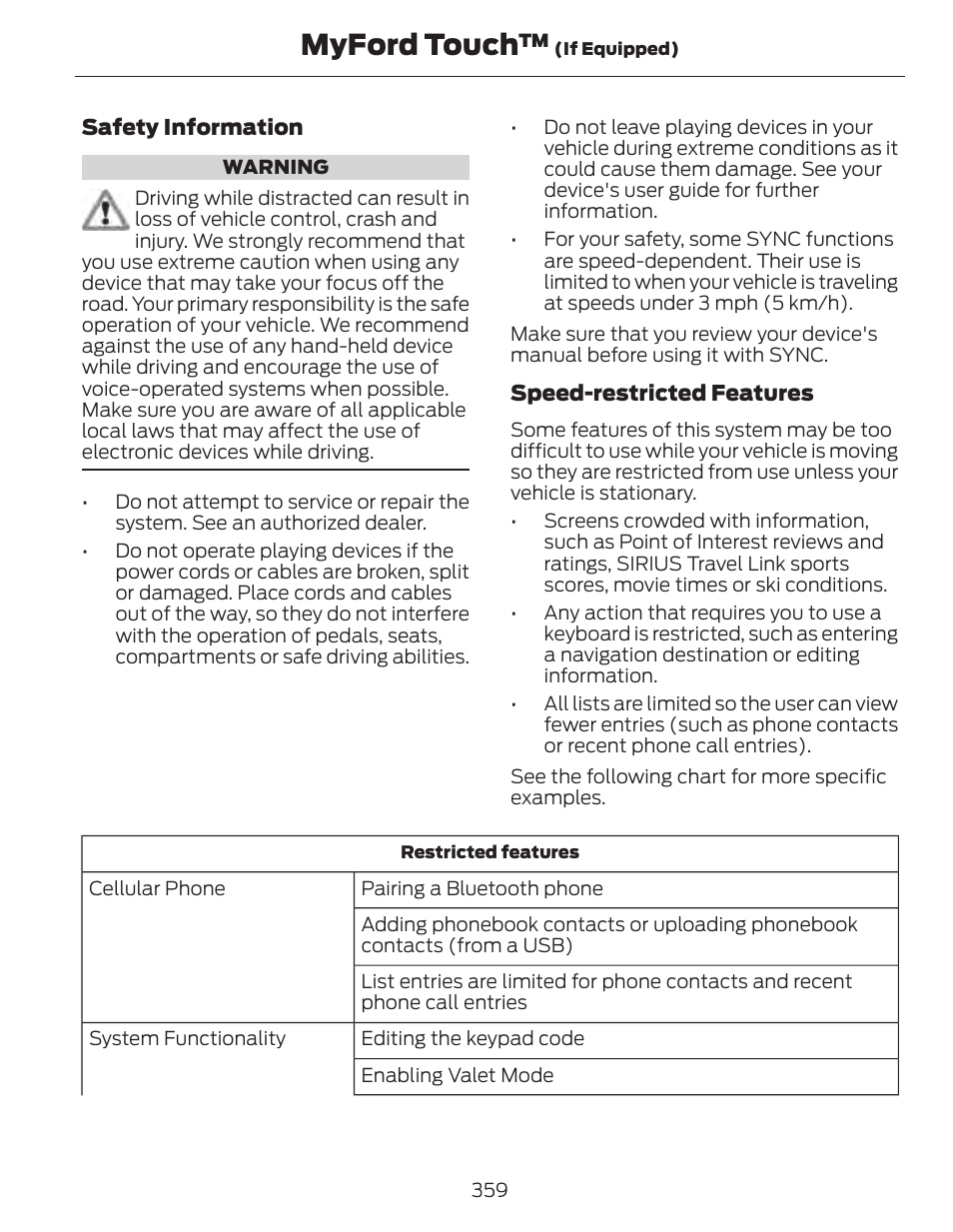 MyFord Touch™ (If Equipped)

Safety Information

WARNING

Driving while distracted can result in loss of vehicle control, crash and injury. We strongly recommend that you use extreme caution when using any device that may take your focus off the road. Your primary responsibility is the safe operation of your vehicle. We recommend against the use of any hand-held device while driving and encourage the use of voice-operated systems when possible. Make sure you are aware of all applicable local laws that may affect the use of electronic devices while driving.

• Do not attempt to service or repair the system. See an authorized dealer.
• Do not operate playing devices if the power cords or cables are broken, split or damaged. Place cords and cables out of the way, so they do not interfere with the operation of pedals, seats, compartments or safe driving abilities.
• Do not leave playing devices in your vehicle during extreme conditions as it could cause them damage. See your device's user guide for further information.
• For your safety, some SYNC functions are speed-dependent. Their use is limited to when your vehicle is traveling at speeds under 3 mph (5 km/h).

Make sure that you review your device's manual before using it with SYNC.

Speed-restricted Features

Some features of this system may be too difficult to use while your vehicle is moving so they are restricted from use unless your vehicle is stationary.

• Screens crowded with information, such as Point of Interest reviews and ratings, SIRIUS Travel Link sports scores, movie times or ski conditions.
• Any action that requires you to use a keyboard is restricted, such as entering a navigation destination or editing information.
• All lists are limited so the user can view fewer entries (such as phone contacts or recent phone call entries).

See the following chart for more specific examples.

| Restricted features | |
|---|---|
| Cellular Phone | Pairing a Bluetooth phone |
| | Adding phonebook contacts or uploading phonebook contacts (from a USB) |
| | List entries are limited for phone contacts and recent phone call entries |
| System Functionality | Editing the keypad code |
| | Enabling Valet Mode |

359